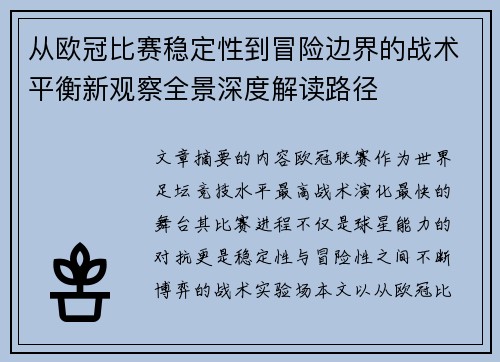 从欧冠比赛稳定性到冒险边界的战术平衡新观察全景深度解读路径

文章摘要的内容欧冠联赛作为世界足坛竞技水平最高战术演化最快的舞台其比赛进程不仅是球星能力的对抗更是稳定性与冒险性之间不断博弈的战术实验场本文以从欧冠比